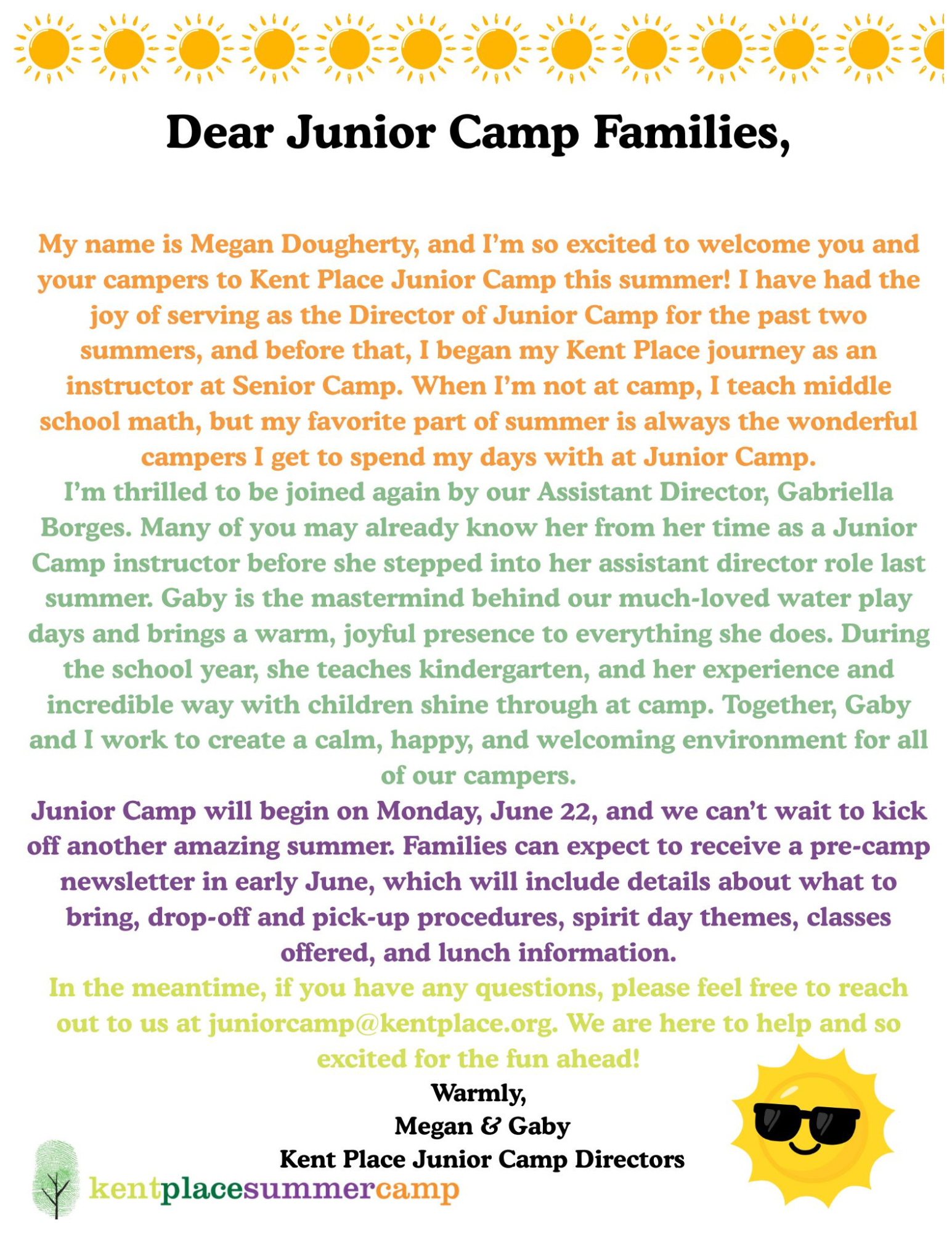 Dear Junior Camp Families,

My name is Megan Dougherty, and I'm so excited to welcome you and your campers to Kent Place Junior Camp this summer! I have had the joy of serving as the Director of Junior Camp for the past two summers, and before that, I began my Kent Place journey as an instructor at Senior Camp. When I'm not at camp, I teach middle school math, but my favorite part of summer is always the wonderful campers I get to spend my days with at Junior Camp.

I'm thrilled to be joined again by our Assistant Director, Gabriella Borges. Many of you may already know her from her time as a Junior Camp instructor before she stepped into her assistant director role last summer. Gaby is the mastermind behind our much-loved water play days and brings a warm, joyful presence to everything she does. During the school year, she teaches kindergarten, and her experience and incredible way with children shine through at camp. Together, Gaby and I work to create a calm, happy, and welcoming environment for all of our campers.

Junior Camp will begin on Monday, June 22, and we can't wait to kick off another amazing summer. Families can expect to receive a pre-camp newsletter in early June, which will include details about what to bring, drop-off and pick-up procedures, spirit day themes, classes offered, and lunch information.

In the meantime, if you have any questions, please feel free to reach out to us at juniorcamp@kentplace.org. We are here to help and so excited for the fun ahead!

Warmly,
Megan & Gaby
Kent Place Junior Camp Directors

kentplacesummercamp